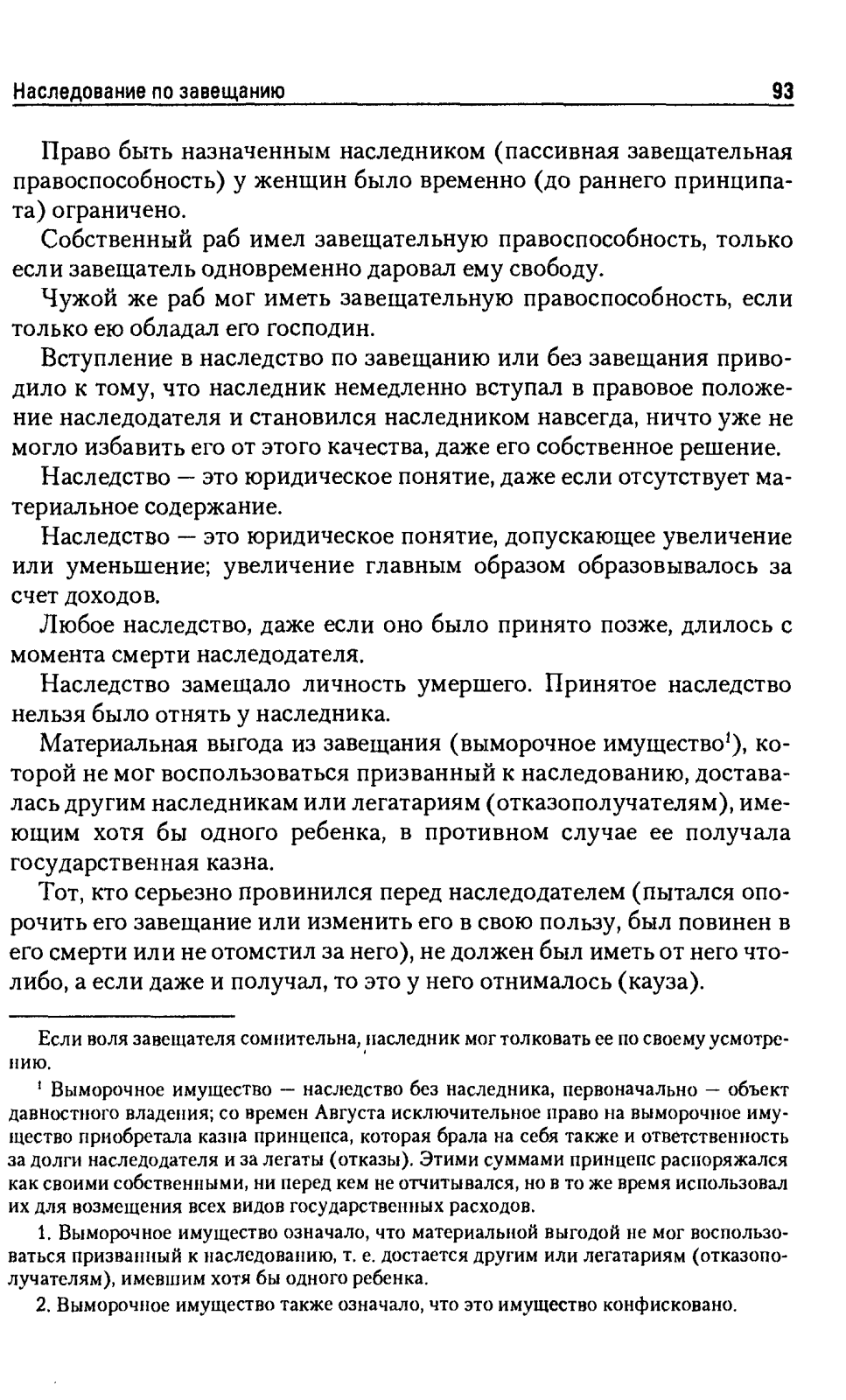 Наследование по завещанию 93

Право быть назначенным наследником (пассивная завещательная правоспособность) у женщин было временно (до раннего принципата) ограничено.

Собственный раб имел завещательную правоспособность, только если завещатель одновременно даровал ему свободу.

Чужой же раб мог иметь завещательную правоспособность, если только ею обладал его господин.

Вступление в наследство по завещанию или без завещания приводило к тому, что наследник немедленно вступал в правовое положение наследодателя и становился наследником навсегда, ничто уже не могло избавить его от этого качества, даже его собственное решение.

Наследство — это юридическое понятие, даже если отсутствует материальное содержание.

Наследство — это юридическое понятие, допускающее увеличение или уменьшение; увеличение главным образом образовывалось за счет доходов.

Любое наследство, даже если оно было принято позже, длилось с момента смерти наследодателя.

Наследство замещало личность умершего. Принятое наследство нельзя было отнять у наследника.

Материальная выгода из завещания (выморочное имущество$^1$), которой не мог воспользоваться призванный к наследованию, доставалась другим наследникам или легатариям (отказополучателям), имеющим хотя бы одного ребенка, в противном случае ее получала государственная казна.

Тот, кто серьезно провинился перед наследодателем (пытался опорочить его завещание или изменить его в свою пользу, был повинен в его смерти или не отомстил за него), не должен был иметь от него что-либо, а если даже и получал, то это у него отнималось (кауза).

Если воля завещателя сомнительна, наследник мог толковать ее по своему усмотрению.

$^1$ Выморочное имущество — наследство без наследника, первоначально — объект давностного владения; со времен Августа исключительное право на выморочное имущество приобретала казна принцепса, которая брала на себя также и ответственность за долги наследодателя и за легаты (отказы). Этими суммами принцепс распоряжался как своими собственными, ни перед кем не отчитывался, но в то же время использовал их для возмещения всех видов государственных расходов.

1. Выморочное имущество означало, что материальной выгодой не мог воспользоваться призванный к наследованию, т. е. достается другим или легатариям (отказополучателям), имевшим хотя бы одного ребенка.

2. Выморочное имущество также означало, что это имущество конфисковано.